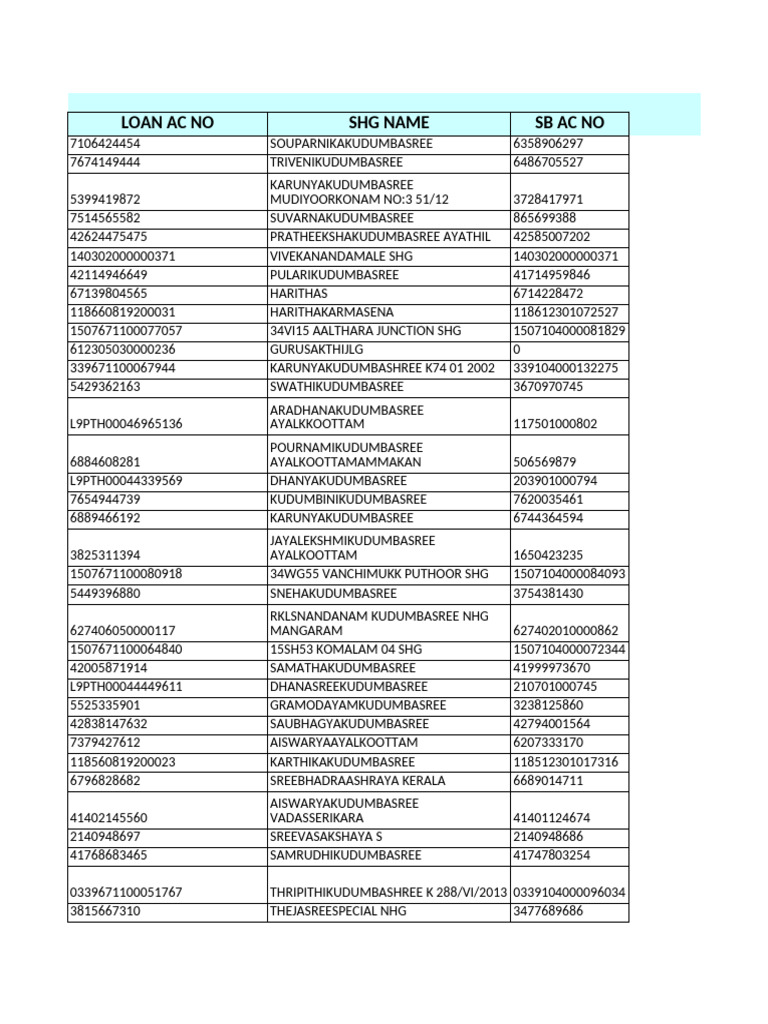 | LOAN AC NO | SHG NAME | SB AC NO |
|---|---|---|
| 7106424454 | SOUPARNIKAKUDUMBASREE | 6358906297 |
| 7674149444 | TRIVENIKUDUMBASREE | 6486705527 |
| 5399419872 | KARUNYAKUDUMBASREE MUDIYOORKONAM NO:3 51/12 | 3728417971 |
| 7514565582 | SUVARNAKUDUMBASREE | 865699388 |
| 42624475475 | PRATHEEKSHAKUDUMBASREE AYATHIL | 42585007202 |
| 140302000000371 | VIVEKANANDAMALE SHG | 140302000000371 |
| 42114946649 | PULARIKUDUMBASREE | 41714959846 |
| 67139804565 | HARITHAS | 6714228472 |
| 118660819200031 | HARITHAKARMASENA | 118612301072527 |
| 1507671100077057 | 34VI15 AALTHARA JUNCTION SHG | 1507104000081829 |
| 612305030000236 | GURUSAKTHIJLG | 0 |
| 339671100067944 | KARUNYAKUDUMBASHREE K74 01 2002 | 339104000132275 |
| 5429362163 | SWATHIKUDUMBASREE | 3670970745 |
| L9PTH00046965136 | ARADHANAKUDUMBASREE AYALKKOOTTAM | 117501000802 |
| 6884608281 | POURNAMIKUDUMBASREE AYALKOOTTAMAMMAKAN | 506569879 |
| L9PTH00044339569 | DHANYAKUDUMBASREE | 203901000794 |
| 7654944739 | KUDUMBINIKUDUMBASREE | 7620035461 |
| 6889466192 | KARUNYAKUDUMBASREE | 6744364594 |
| 3825311394 | JAYALEKSHMIKUDUMBASREE AYALKOOTTAM | 1650423235 |
| 1507671100080918 | 34WG55 VANCHIMUKK PUTHOOR SHG | 1507104000084093 |
| 5449396880 | SNEHAKUDUMBASREE | 3754381430 |
| 627406050000117 | RKLSNANDANAM KUDUMBASREE NHG MANGARAM | 627402010000862 |
| 1507671100064840 | 15SH53 KOMALAM 04 SHG | 1507104000072344 |
| 42005871914 | SAMATHAKUDUMBASREE | 41999973670 |
| L9PTH00044449611 | DHANASREEKUDUMBASREE | 210701000745 |
| 5525335901 | GRAMODAYAMKUDUMBASREE | 3238125860 |
| 42838147632 | SAUBHAGYAKUDUMBASREE | 42794001564 |
| 7379427612 | AISWARYAAYALKOOTTAM | 6207333170 |
| 118560819200023 | KARTHIKAKUDUMBASREE | 118512301017316 |
| 6796828682 | SREEBHADRAASHRAYA KERALA | 6689014711 |
| 41402145560 | AISWARYAKUDUMBASREE VADASSERIKARA | 41401124674 |
| 2140948697 | SREEVASAKSHAYA S | 2140948686 |
| 41768683465 | SAMRUDHIKUDUMBASREE | 41747803254 |
| 0339671100051767 | THRIPITHIKUDUMBASHREE K 288/VI/2013 | 0339104000096034 |
| 3815667310 | THEJASREESPECIAL NHG | 3477689686 |